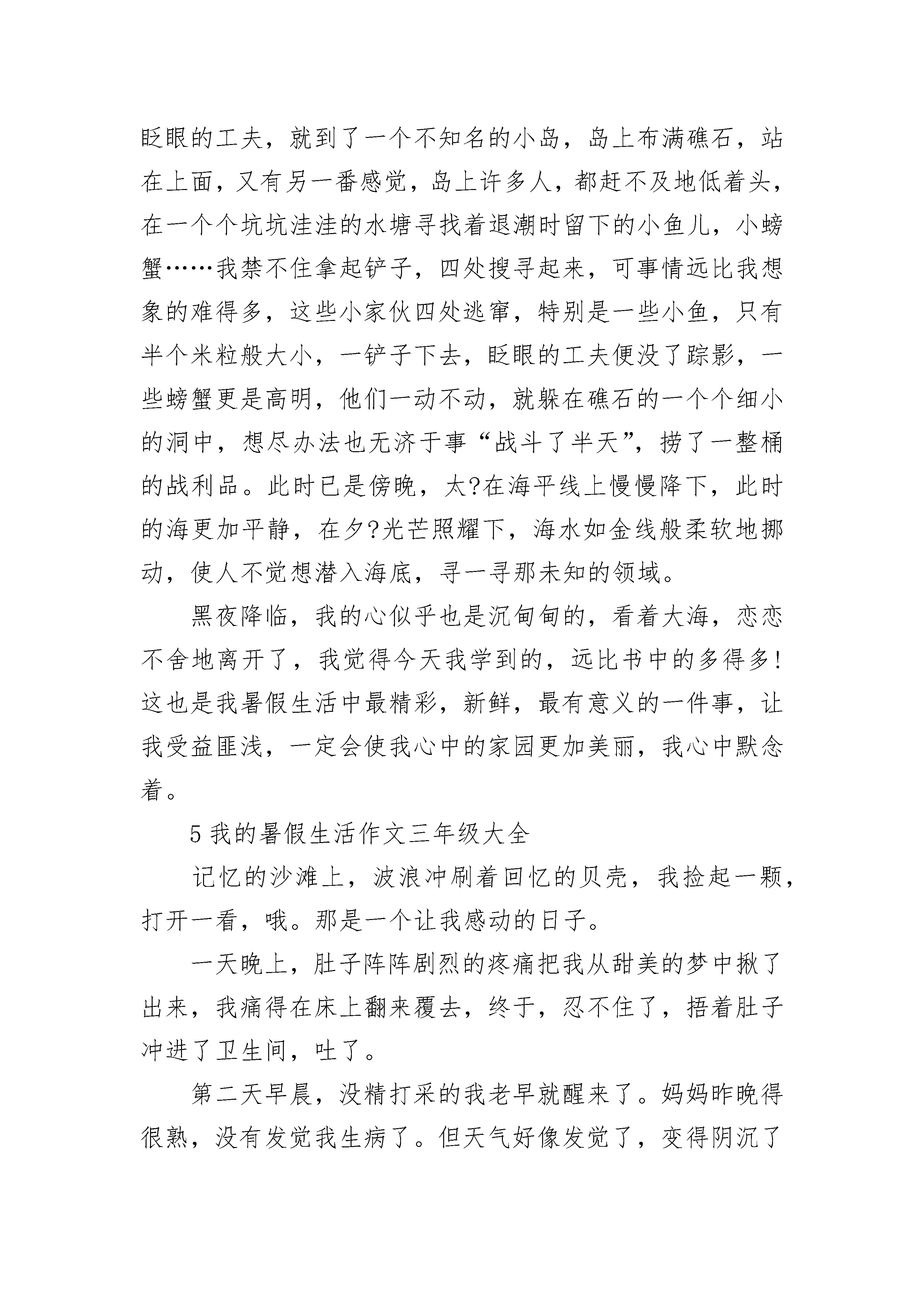 眨眼的工夫，就到了一个不知名的小岛，岛上布满礁石，站在上面，又有另一番感觉，岛上许多人，都赶不及地低着头，在一个个坑坑洼洼的水塘寻找着退潮时留下的小鱼儿，小螃蟹……我禁不住拿起铲子，四处搜寻起来，可事情远比我想象的难得多，这些小家伙四处逃窜，特别是一些小鱼，只有半个米粒般大小，一铲子下去，眨眼的工夫便没了踪影，一些螃蟹更是高明，他们一动不动，就躲在礁石的一个个细小的洞中，想尽办法也无济于事“战斗了半天”，捞了一整桶的战利品。此时已是傍晚，太?在海平线上慢慢降下，此时的海更加平静，在夕?光芒照耀下，海水如金线般柔软地挪动，使人不觉想潜入海底，寻一寻那未知的领域。

黑夜降临，我的心似乎也是沉甸甸的，看着大海，恋恋不舍地离开了，我觉得今天我学到的，远比书中的多得多!这也是我暑假生活中最精彩，新鲜，最有意义的一件事，让我受益匪浅，一定会使我心中的家园更加美丽，我心中默念着。

5 我的暑假生活作文三年级大全

记忆的沙滩上，波浪冲刷着回忆的贝壳，我捡起一颗，打开一看，哦。那是一个让我感动的日子。

一天晚上，肚子阵阵剧烈的疼痛把我从甜美的梦中揪了出来，我痛得在床上翻来覆去，终于，忍不住了，捂着肚子冲进了卫生间，吐了。

第二天早晨，没精打采的我老早就醒来了。妈妈昨晚得很熟，没有发觉我生病了。但天气好像发觉了，变得阴沉了